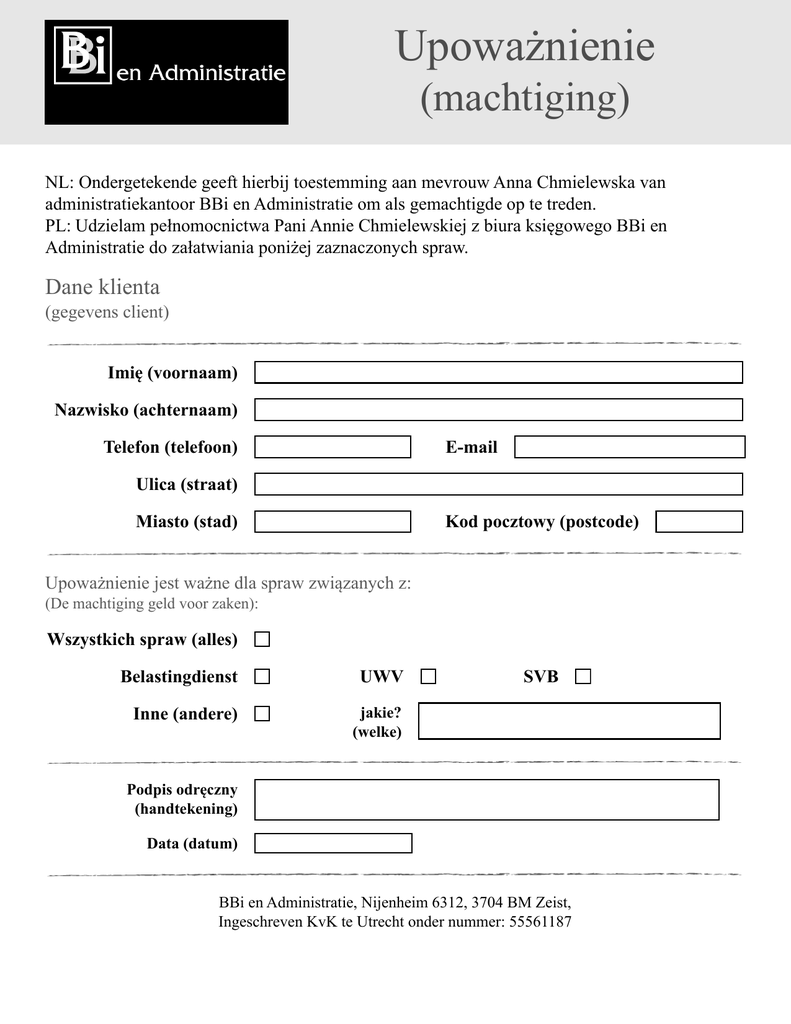 BBi en Administratie

Upoważnienie
(machtiging)

NL: Ondergetekende geeft hierbij toestemming aan mevrouw Anna Chmielewska van administratiekantoor BBi en Administratie om als gemachtigde op te treden.
PL: Udzielam pełnomocnictwa Pani Annie Chmielewskiej z biura księgowego BBi en Administratie do załatwiania poniżej zaznaczonych spraw.

Dane klienta
(gegevens client)

Imię (voornaam)
Nazwisko (achternaam)
Telefon (telefoon)
E-mail
Ulica (straat)
Miasto (stad)
Kod pocztowy (postcode)

Upoważnienie jest ważne dla spraw związanych z:
(De machtiging geld voor zaken):

Wszystkich spraw (alles)
Belastingdienst
UWV
SVB
Inne (andere)
jakie?
(welke)

Podpis odręczny
(handtekening)
Data (datum)

BBi en Administratie, Nijenheim 6312, 3704 BM Zeist,
Ingeschreven KvK te Utrecht onder nummer: 55561187